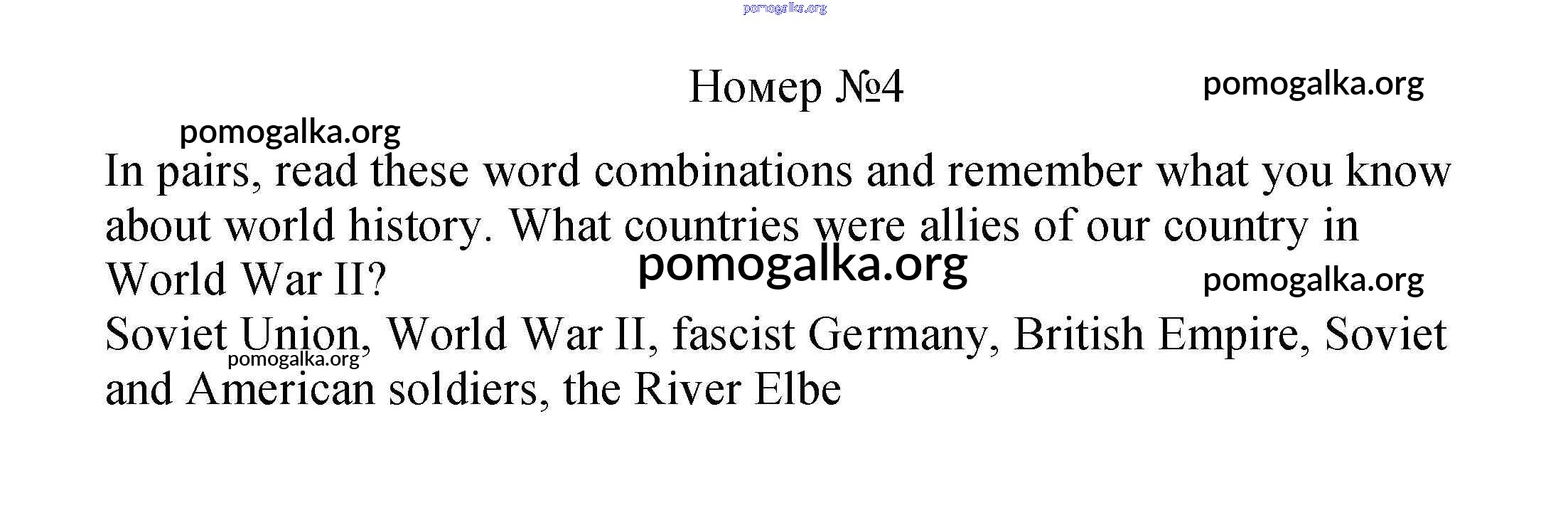 Номер №4

In pairs, read these word combinations and remember what you know about world history. What countries were allies of our country in World War II?

Soviet Union, World War II, fascist Germany, British Empire, Soviet and American soldiers, the River Elbe

pomogalka.org